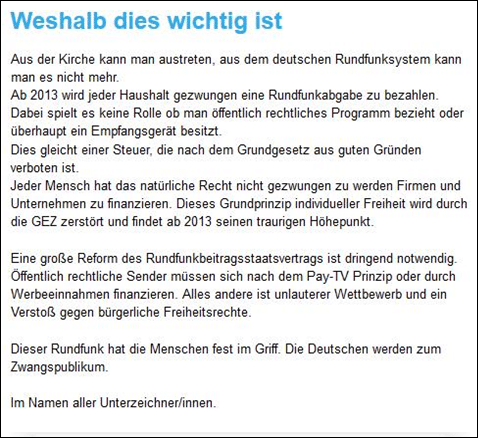 Weshalb dies wichtig ist

Aus der Kirche kann man austreten, aus dem deutschen Rundfunksystem kann man es nicht mehr.
Ab 2013 wird jeder Haushalt gezwungen eine Rundfunkabgabe zu bezahlen. Dabei spielt es keine Rolle ob man öffentlich rechtliches Programm bezieht oder überhaupt ein Empfangsgerät besitzt.
Dies gleicht einer Steuer, die nach dem Grundgesetz aus guten Gründen verboten ist.
Jeder Mensch hat das natürliche Recht nicht gezwungen zu werden Firmen und Unternehmen zu finanzieren. Dieses Grundprinzip individueller Freiheit wird durch die GEZ zerstört und findet ab 2013 seinen traurigen Höhepunkt.

Eine große Reform des Rundfunkbeitragsstaatsvertrags ist dringend notwendig. Öffentlich rechtliche Sender müssen sich nach dem Pay-TV Prinzip oder durch Werbeeinnahmen finanzieren. Alles andere ist unlauterer Wettbewerb und ein Verstoß gegen bürgerliche Freiheitsrechte.

Dieser Rundfunk hat die Menschen fest im Griff. Die Deutschen werden zum Zwangspublikum.

Im Namen aller Unterzeichner/innen.